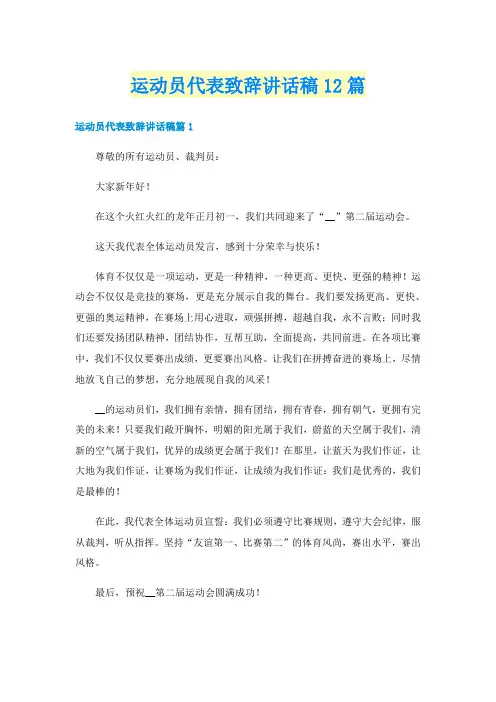 运动员代表致辞讲话稿12篇

运动员代表致辞讲话稿篇1

尊敬的所有运动员、裁判员：

大家新年好！

在这个火红火红的龙年正月初一，我们共同迎来了“__”第二届运动会。

这天我代表全体运动员发言，感到十分荣幸与快乐！

体育不仅仅是一项运动，更是一种精神，一种更高、更快、更强的精神！运动会不仅仅是竞技的赛场，更是充分展示自我的舞台。我们要发扬更高、更快、更强的奥运精神，在赛场上用心进取，顽强拼搏，超越自我，永不言败；同时我们还要发扬团队精神，团结协作，互帮互助，全面提高，共同前进。在各项比赛中，我们不仅仅要赛出成绩，更要赛出风格。让我们在拼搏奋进的赛场上，尽情地放飞自己的梦想，充分地展现自我的风采！

__的运动员们，我们拥有亲情，拥有团结，拥有青春，拥有朝气，更拥有完美的未来！只要我们敞开胸怀，明媚的阳光属于我们，蔚蓝的天空属于我们，清新的空气属于我们，优异的成绩更会属于我们！在那里，让蓝天为我们作证，让大地为我们作证，让赛场为我们作证，让成绩为我们作证：我们是优秀的，我们是最棒的！

在此，我代表全体运动员宣誓：我们必须遵守比赛规则，遵守大会纪律，服从裁判，听从指挥。坚持“友谊第一、比赛第二”的体育风尚，赛出水平，赛出风格。

最后，预祝__第二届运动会圆满成功！